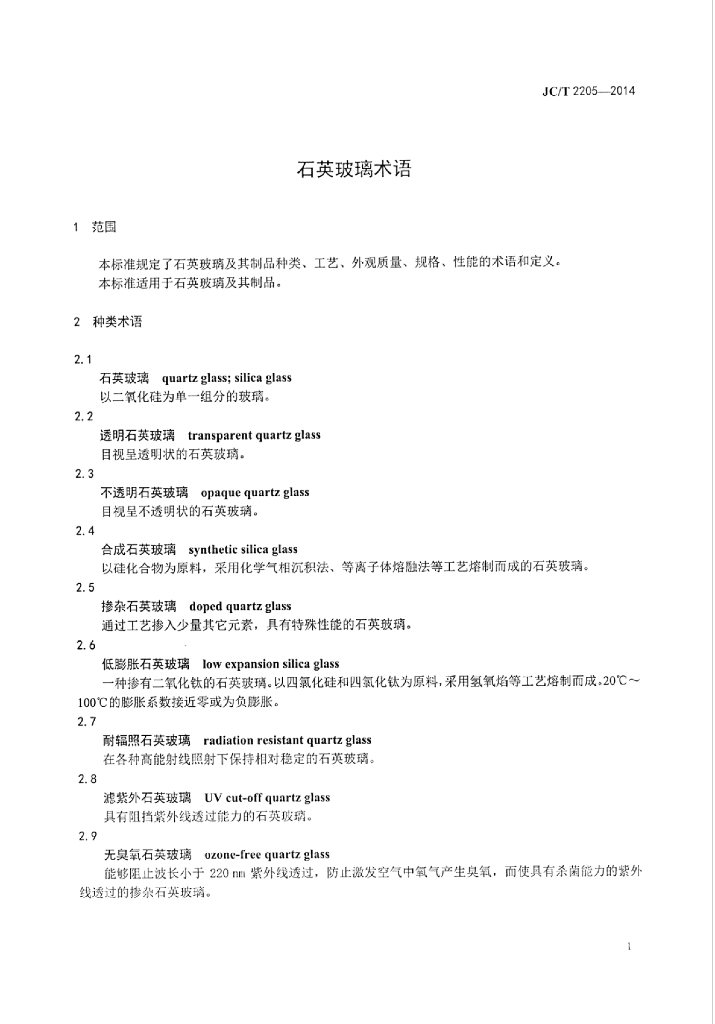 JC/T 2205—2014

石英玻璃术语

1 范围

本标准规定了石英玻璃及其制品种类、工艺、外观质量、规格、性能的术语和定义。
本标准适用于石英玻璃及其制品。

2 种类术语

2.1
石英玻璃 quartz glass; silica glass
以二氧化硅为单一组分的玻璃。

2.2
透明石英玻璃 transparent quartz glass
目视呈透明状的石英玻璃。

2.3
不透明石英玻璃 opaque quartz glass
目视呈不透明状的石英玻璃。

2.4
合成石英玻璃 synthetic silica glass
以硅化合物为原料，采用化学气相沉积法、等离子体熔融法等工艺熔制而成的石英玻璃。

2.5
掺杂石英玻璃 doped quartz glass
通过工艺掺入少量其它元素，具有特殊性能的石英玻璃。

2.6
低膨胀石英玻璃 low expansion silica glass
一种掺有二氧化钛的石英玻璃。以四氯化硅和四氯化钛为原料，采用氢氧焰等工艺熔制而成。20℃～100℃的膨胀系数接近零或为负膨胀。

2.7
耐辐照石英玻璃 radiation resistant quartz glass
在各种高能射线照射下保持相对稳定的石英玻璃。

2.8
滤紫外石英玻璃 UV cut-off quartz glass
具有阻挡紫外线透过能力的石英玻璃。

2.9
无臭氧石英玻璃 ozone-free quartz glass
能够阻止波长小于220 nm紫外线透过，防止激发空气中氧气产生臭氧，而使具有杀菌能力的紫外线透过的掺杂石英玻璃。

1